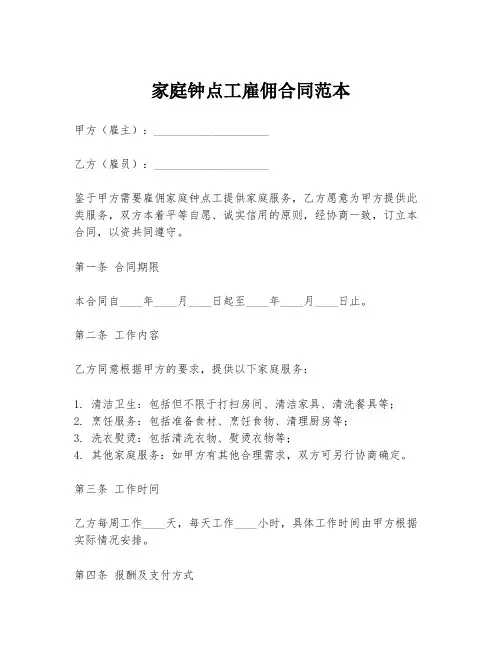 家庭钟点工雇佣合同范本

甲方（雇主）：____________________

乙方（雇员）：____________________

鉴于甲方需要雇佣家庭钟点工提供家庭服务，乙方愿意为甲方提供此类服务，双方本着平等自愿、诚实信用的原则，经协商一致，订立本合同，以资共同遵守。

第一条 合同期限

本合同自____年____月____日起至____年____月____日止。

第二条 工作内容

乙方同意根据甲方的要求，提供以下家庭服务：

1. 清洁卫生：包括但不限于打扫房间、清洁家具、清洗餐具等；
2. 烹饪服务：包括准备食材、烹饪食物、清理厨房等；
3. 洗衣熨烫：包括清洗衣物、熨烫衣物等；
4. 其他家庭服务：如甲方有其他合理需求，双方可另行协商确定。

第三条 工作时间

乙方每周工作____天，每天工作____小时，具体工作时间由甲方根据实际情况安排。

第四条 报酬及支付方式